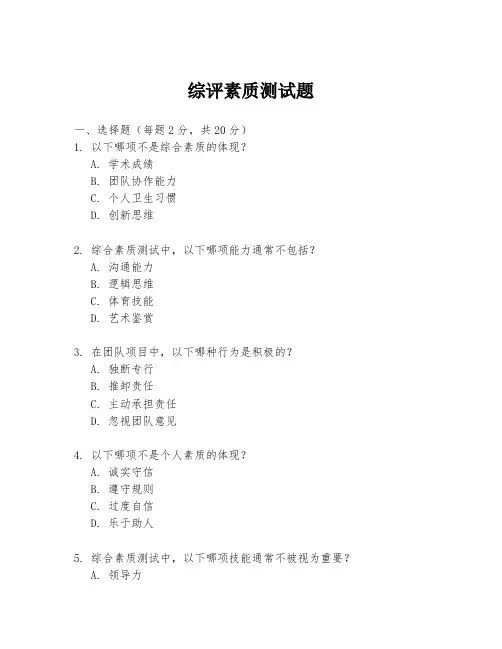 综评素质测试题

一、选择题（每题 2 分，共 20 分）
1. 以下哪项不是综合素质的体现？
A. 学术成绩
B. 团队协作能力
C. 个人卫生习惯
D. 创新思维

2. 综合素质测试中，以下哪项能力通常不包括？
A. 沟通能力
B. 逻辑思维
C. 体育技能
D. 艺术鉴赏

3. 在团队项目中，以下哪种行为是积极的？
A. 独断专行
B. 推卸责任
C. 主动承担责任
D. 忽视团队意见

4. 以下哪项不是个人素质的体现？
A. 诚实守信
B. 遵守规则
C. 过度自信
D. 乐于助人

5. 综合素质测试中，以下哪项技能通常不被视为重要？
A. 领导力